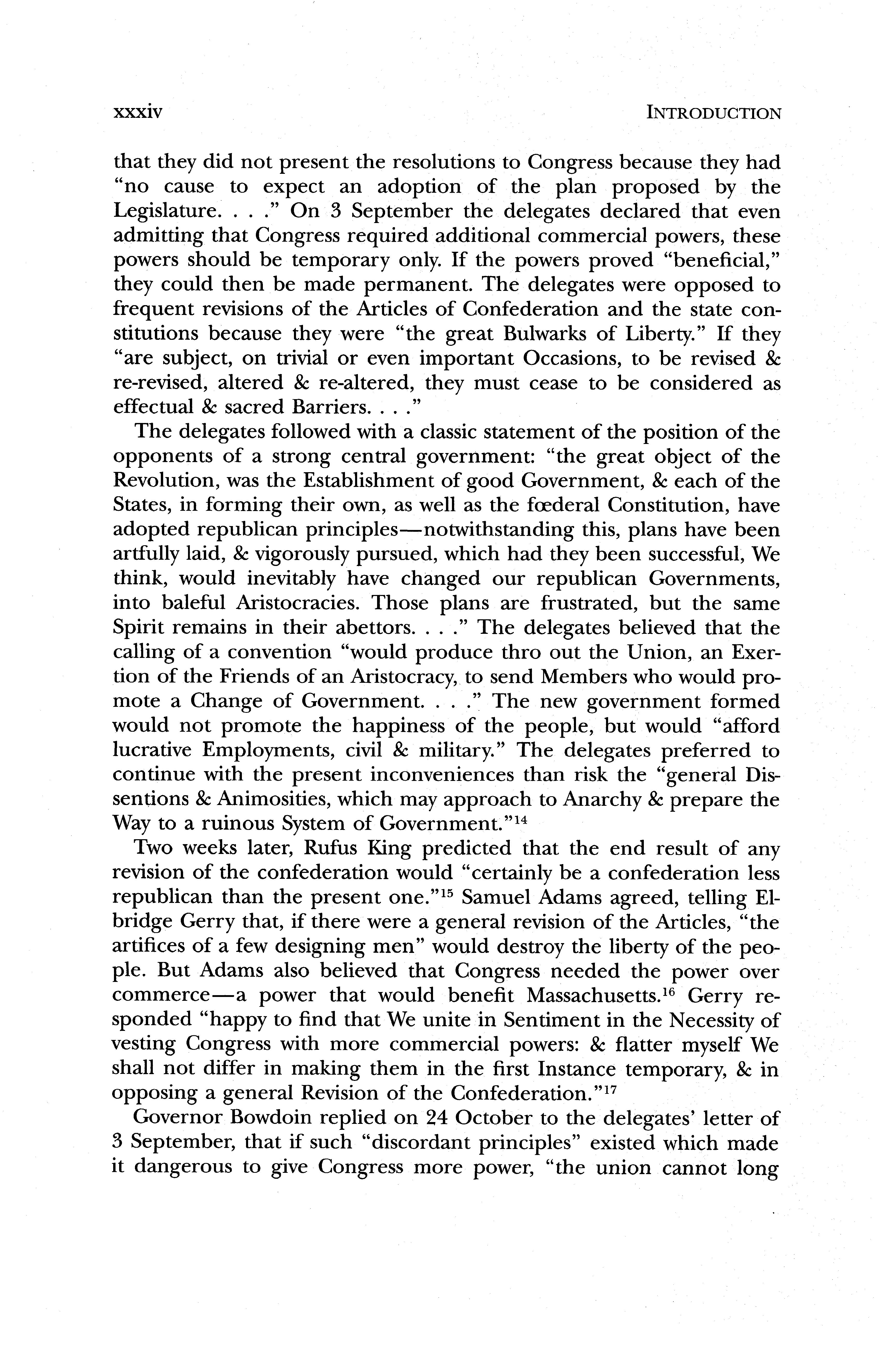 xxxiv INTRODUCTION

that they did not present the resolutions to Congress because they had "no cause to expect an adoption of the plan proposed by the Legislature. . . ." On 3 September the delegates declared that even admitting that Congress required additional commercial powers, these powers should be temporary only. If the powers proved "beneficial," they could then be made permanent. The delegates were opposed to frequent revisions of the Articles of Confederation and the state constitutions because they were "the great Bulwarks of Liberty." If they "are subject, on trivial or even important Occasions, to be revised & re-revised, altered & re-altered, they must cease to be considered as effectual & sacred Barriers. . . ."

The delegates followed with a classic statement of the position of the opponents of a strong central government: "the great object of the Revolution, was the Establishment of good Government, & each of the States, in forming their own, as well as the fœderal Constitution, have adopted republican principles—notwithstanding this, plans have been artfully laid, & vigorously pursued, which had they been successful, We think, would inevitably have changed our republican Governments, into baleful Aristocracies. Those plans are frustrated, but the same Spirit remains in their abettors. . . ." The delegates believed that the calling of a convention "would produce thro out the Union, an Exertion of the Friends of an Aristocracy, to send Members who would promote a Change of Government. . . ." The new government formed would not promote the happiness of the people, but would "afford lucrative Employments, civil & military." The delegates preferred to continue with the present inconveniences than risk the "general Dissentions & Animosities, which may approach to Anarchy & prepare the Way to a ruinous System of Government."$^{14}$

Two weeks later, Rufus King predicted that the end result of any revision of the confederation would "certainly be a confederation less republican than the present one."$^{15}$ Samuel Adams agreed, telling Elbridge Gerry that, if there were a general revision of the Articles, "the artifices of a few designing men" would destroy the liberty of the people. But Adams also believed that Congress needed the power over commerce—a power that would benefit Massachusetts.$^{16}$ Gerry responded "happy to find that We unite in Sentiment in the Necessity of vesting Congress with more commercial powers: & flatter myself We shall not differ in making them in the first Instance temporary, & in opposing a general Revision of the Confederation."$^{17}$

Governor Bowdoin replied on 24 October to the delegates' letter of 3 September, that if such "discordant principles" existed which made it dangerous to give Congress more power, "the union cannot long